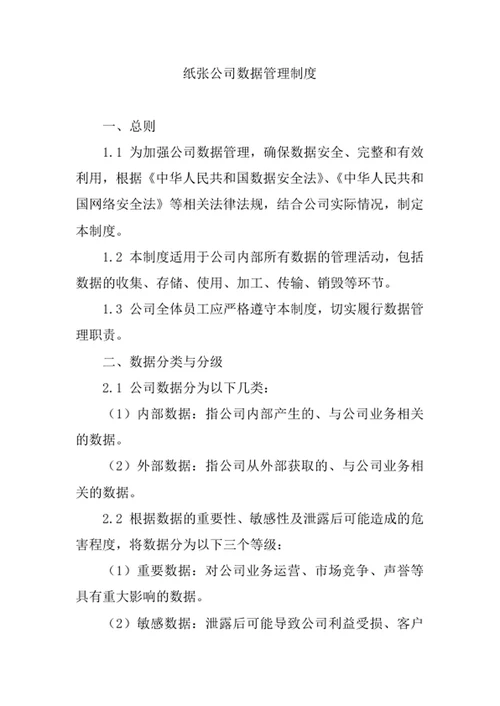 纸张公司数据管理制度

一、总则

1.1 为加强公司数据管理，确保数据安全、完整和有效利用，根据《中华人民共和国数据安全法》、《中华人民共和国网络安全法》等相关法律法规，结合公司实际情况，制定本制度。

1.2 本制度适用于公司内部所有数据的管理活动，包括数据的收集、存储、使用、加工、传输、销毁等环节。

1.3 公司全体员工应严格遵守本制度，切实履行数据管理职责。

二、数据分类与分级

2.1 公司数据分为以下几类：

（1）内部数据：指公司内部产生的、与公司业务相关的数据。

（2）外部数据：指公司从外部获取的、与公司业务相关的数据。

2.2 根据数据的重要性、敏感性及泄露后可能造成的危害程度，将数据分为以下三个等级：

（1）重要数据：对公司业务运营、市场竞争、声誉等具有重大影响的数据。

（2）敏感数据：泄露后可能导致公司利益受损、客户